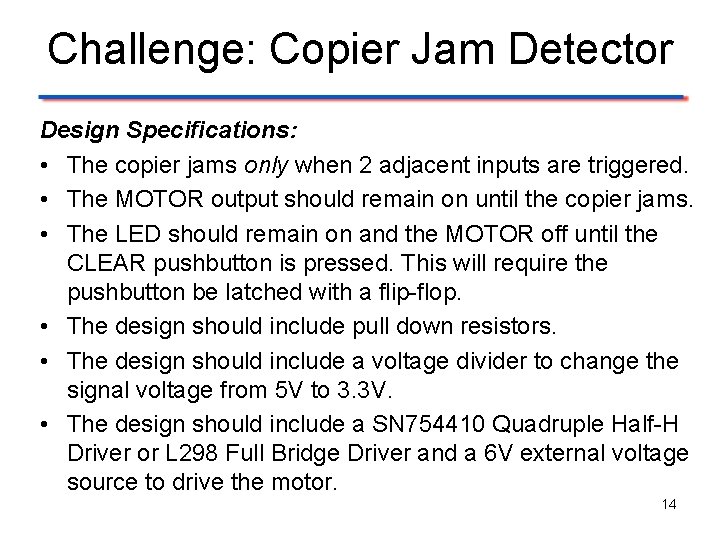 Challenge: Copier Jam Detector

Design Specifications:

• The copier jams only when 2 adjacent inputs are triggered.
• The MOTOR output should remain on until the copier jams.
• The LED should remain on and the MOTOR off until the CLEAR pushbutton is pressed. This will require the pushbutton be latched with a flip-flop.
• The design should include pull down resistors.
• The design should include a voltage divider to change the signal voltage from 5V to 3.3V.
• The design should include a SN754410 Quadruple Half-H Driver or L298 Full Bridge Driver and a 6V external voltage source to drive the motor.

14